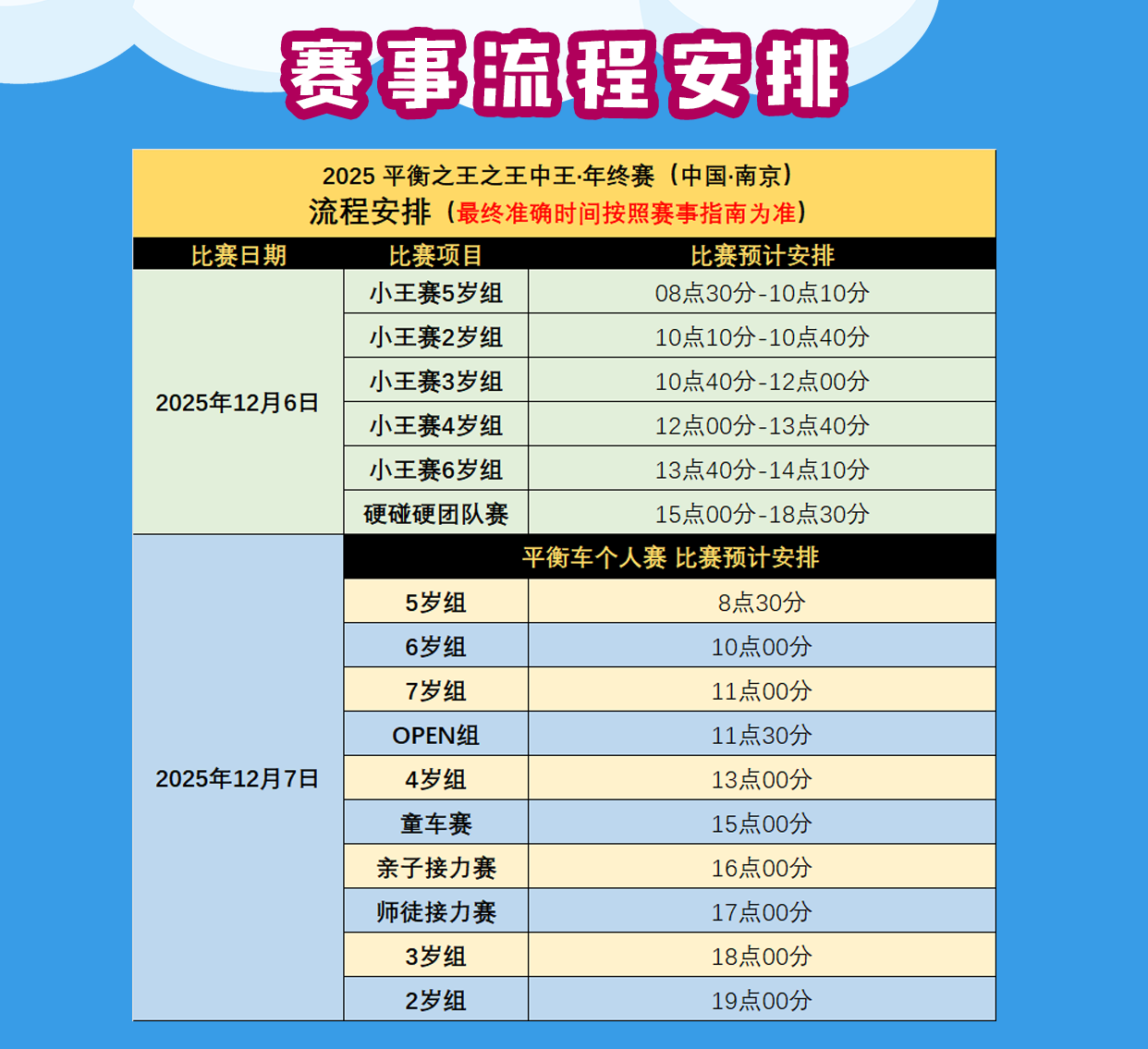 赛事流程安排

2025 平衡之王之王中王·年终赛（中国·南京）
流程安排（最终准确时间按照赛事指南为准）

| 比赛日期 | 比赛项目 | 比赛预计安排 |
|---|---|---|
| 2025年12月6日 | 小王赛5岁组 | 08点30分-10点10分 |
| | 小王赛2岁组 | 10点10分-10点40分 |
| | 小王赛3岁组 | 10点40分-12点00分 |
| | 小王赛4岁组 | 12点00分-13点40分 |
| | 小王赛6岁组 | 13点40分-14点10分 |
| | 硬碰硬团队赛 | 15点00分-18点30分 |
| 2025年12月7日 | 平衡车个人赛 比赛预计安排 | |
| | 5岁组 | 8点30分 |
| | 6岁组 | 10点00分 |
| | 7岁组 | 11点00分 |
| | OPEN组 | 11点30分 |
| | 4岁组 | 13点00分 |
| | 童车赛 | 15点00分 |
| | 亲子接力赛 | 16点00分 |
| | 师徒接力赛 | 17点00分 |
| | 3岁组 | 18点00分 |
| | 2岁组 | 19点00分 |